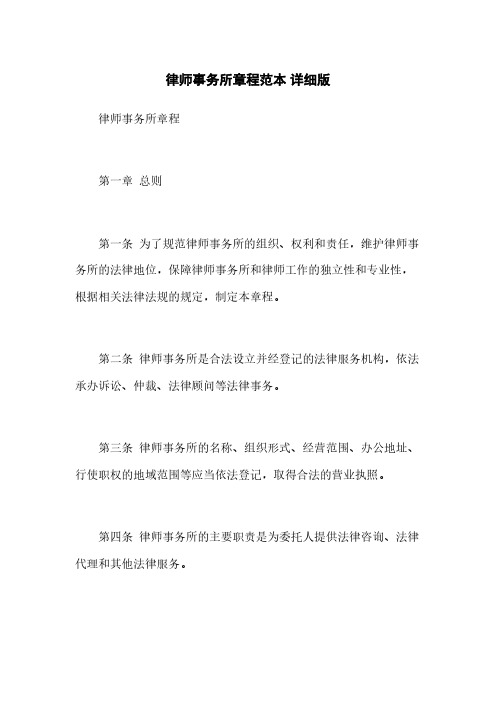 律师事务所章程范本 详细版

律师事务所章程

第一章 总则

第一条 为了规范律师事务所的组织、权利和责任，维护律师事务所的法律地位，保障律师事务所和律师工作的独立性和专业性，根据相关法律法规的规定，制定本章程。

第二条 律师事务所是合法设立并经登记的法律服务机构，依法承办诉讼、仲裁、法律顾问等法律事务。

第三条 律师事务所的名称、组织形式、经营范围、办公地址、行使职权的地域范围等应当依法登记，取得合法的营业执照。

第四条 律师事务所的主要职责是为委托人提供法律咨询、法律代理和其他法律服务。